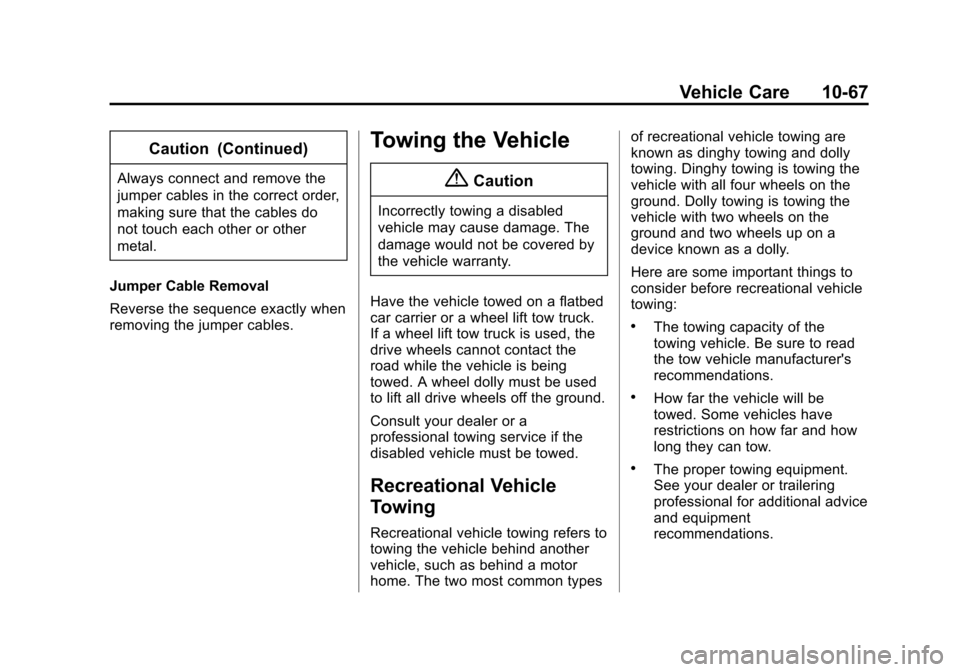 Vehicle Care 10-67

Caution (Continued)

Always connect and remove the jumper cables in the correct order, making sure that the cables do not touch each other or other metal.

Jumper Cable Removal

Reverse the sequence exactly when removing the jumper cables.

Towing the Vehicle

Caution

Incorrectly towing a disabled vehicle may cause damage. The damage would not be covered by the vehicle warranty.

Have the vehicle towed on a flatbed car carrier or a wheel lift tow truck. If a wheel lift tow truck is used, the drive wheels cannot contact the road while the vehicle is being towed. A wheel dolly must be used to lift all drive wheels off the ground.

Consult your dealer or a professional towing service if the disabled vehicle must be towed.

Recreational Vehicle Towing

Recreational vehicle towing refers to towing the vehicle behind another vehicle, such as behind a motor home. The two most common types of recreational vehicle towing are known as dinghy towing and dolly towing. Dinghy towing is towing the vehicle with all four wheels on the ground. Dolly towing is towing the vehicle with two wheels on the ground and two wheels up on a device known as a dolly.

Here are some important things to consider before recreational vehicle towing:

• The towing capacity of the towing vehicle. Be sure to read the tow vehicle manufacturer's recommendations.

• How far the vehicle will be towed. Some vehicles have restrictions on how far and how long they can tow.

• The proper towing equipment. See your dealer or trailering professional for additional advice and equipment recommendations.

carmanualsonline.info